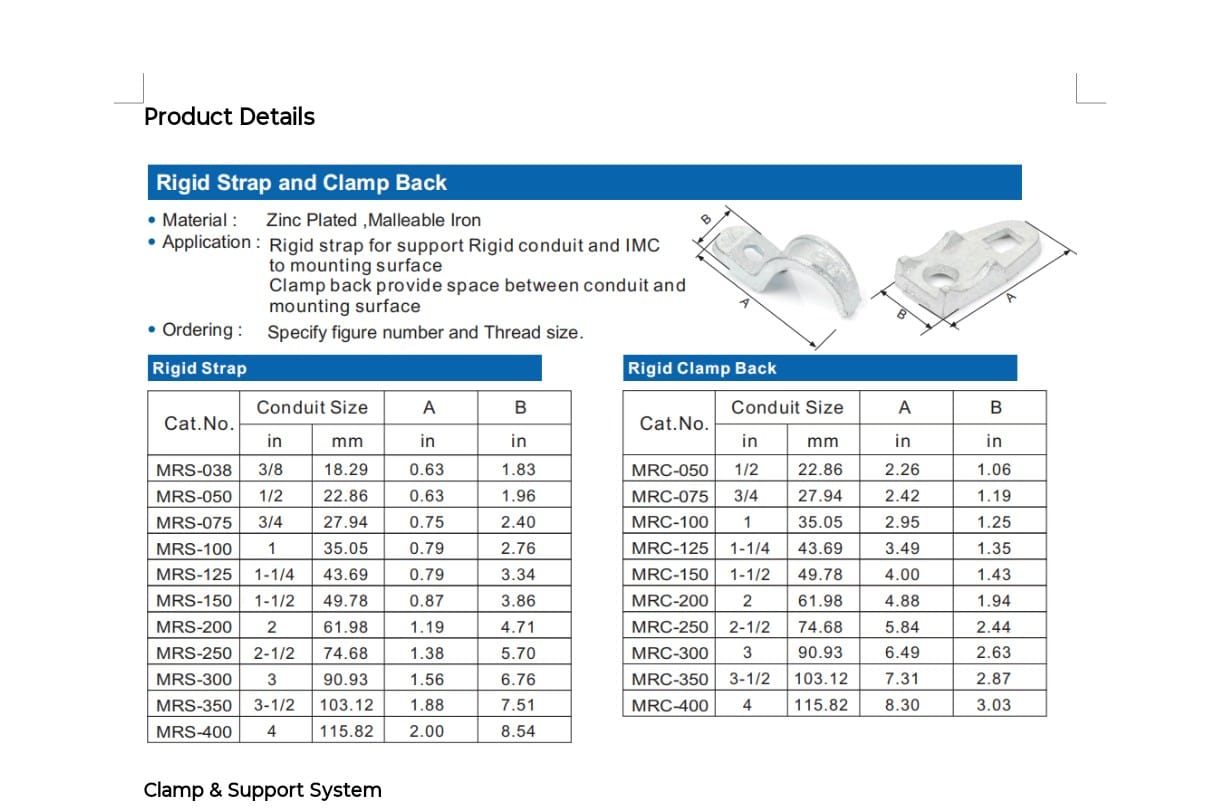 Product Details

Rigid Strap and Clamp Back

• Material : Zinc Plated ,Malleable Iron
• Application : Rigid strap for support Rigid conduit and IMC to mounting surface
Clamp back provide space between conduit and mounting surface
• Ordering : Specify figure number and Thread size.

B
A
B
A

Rigid Strap

| Cat.No. | Conduit Size in | Conduit Size mm | A in | B in |
|---|---|---|---|---|
| MRS-038 | 3/8 | 18.29 | 0.63 | 1.83 |
| MRS-050 | 1/2 | 22.86 | 0.63 | 1.96 |
| MRS-075 | 3/4 | 27.94 | 0.75 | 2.40 |
| MRS-100 | 1 | 35.05 | 0.79 | 2.76 |
| MRS-125 | 1-1/4 | 43.69 | 0.79 | 3.34 |
| MRS-150 | 1-1/2 | 49.78 | 0.87 | 3.86 |
| MRS-200 | 2 | 61.98 | 1.19 | 4.71 |
| MRS-250 | 2-1/2 | 74.68 | 1.38 | 5.70 |
| MRS-300 | 3 | 90.93 | 1.56 | 6.76 |
| MRS-350 | 3-1/2 | 103.12 | 1.88 | 7.51 |
| MRS-400 | 4 | 115.82 | 2.00 | 8.54 |

Rigid Clamp Back

| Cat.No. | Conduit Size in | Conduit Size mm | A in | B in |
|---|---|---|---|---|
| MRC-050 | 1/2 | 22.86 | 2.26 | 1.06 |
| MRC-075 | 3/4 | 27.94 | 2.42 | 1.19 |
| MRC-100 | 1 | 35.05 | 2.95 | 1.25 |
| MRC-125 | 1-1/4 | 43.69 | 3.49 | 1.35 |
| MRC-150 | 1-1/2 | 49.78 | 4.00 | 1.43 |
| MRC-200 | 2 | 61.98 | 4.88 | 1.94 |
| MRC-250 | 2-1/2 | 74.68 | 5.84 | 2.44 |
| MRC-300 | 3 | 90.93 | 6.49 | 2.63 |
| MRC-350 | 3-1/2 | 103.12 | 7.31 | 2.87 |
| MRC-400 | 4 | 115.82 | 8.30 | 3.03 |

Clamp & Support System